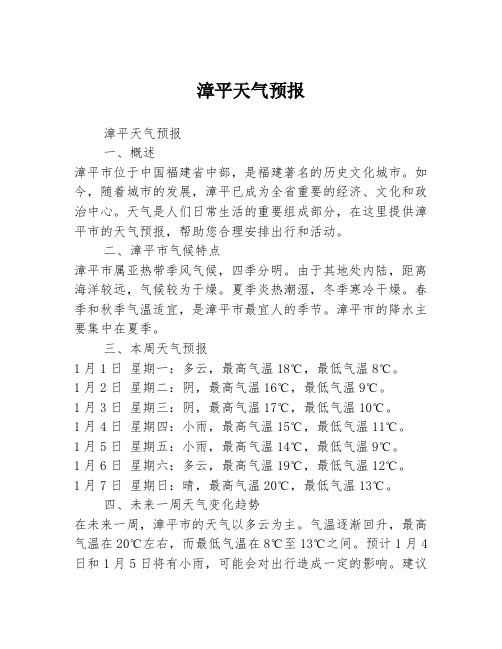 漳平天气预报

漳平天气预报

一、概述

漳平市位于中国福建省中部，是福建著名的历史文化城市。如今，随着城市的发展，漳平已成为全省重要的经济、文化和政治中心。天气是人们日常生活的重要组成部分，在这里提供漳平市的天气预报，帮助您合理安排出行和活动。

二、漳平市气候特点

漳平市属亚热带季风气候，四季分明。由于其地处内陆，距离海洋较远，气候较为干燥。夏季炎热潮湿，冬季寒冷干燥。春季和秋季气温适宜，是漳平市最宜人的季节。漳平市的降水主要集中在夏季。

三、本周天气预报

1月1日 星期一：多云，最高气温18℃，最低气温8℃。

1月2日 星期二：阴，最高气温16℃，最低气温9℃。

1月3日 星期三：阴，最高气温17℃，最低气温10℃。

1月4日 星期四：小雨，最高气温15℃，最低气温11℃。

1月5日 星期五：小雨，最高气温14℃，最低气温9℃。

1月6日 星期六：多云，最高气温19℃，最低气温12℃。

1月7日 星期日：晴，最高气温20℃，最低气温13℃。

四、未来一周天气变化趋势

在未来一周，漳平市的天气以多云为主。气温逐渐回升，最高气温在20℃左右，而最低气温在8℃至13℃之间。预计1月4日和1月5日将有小雨，可能会对出行造成一定的影响。建议